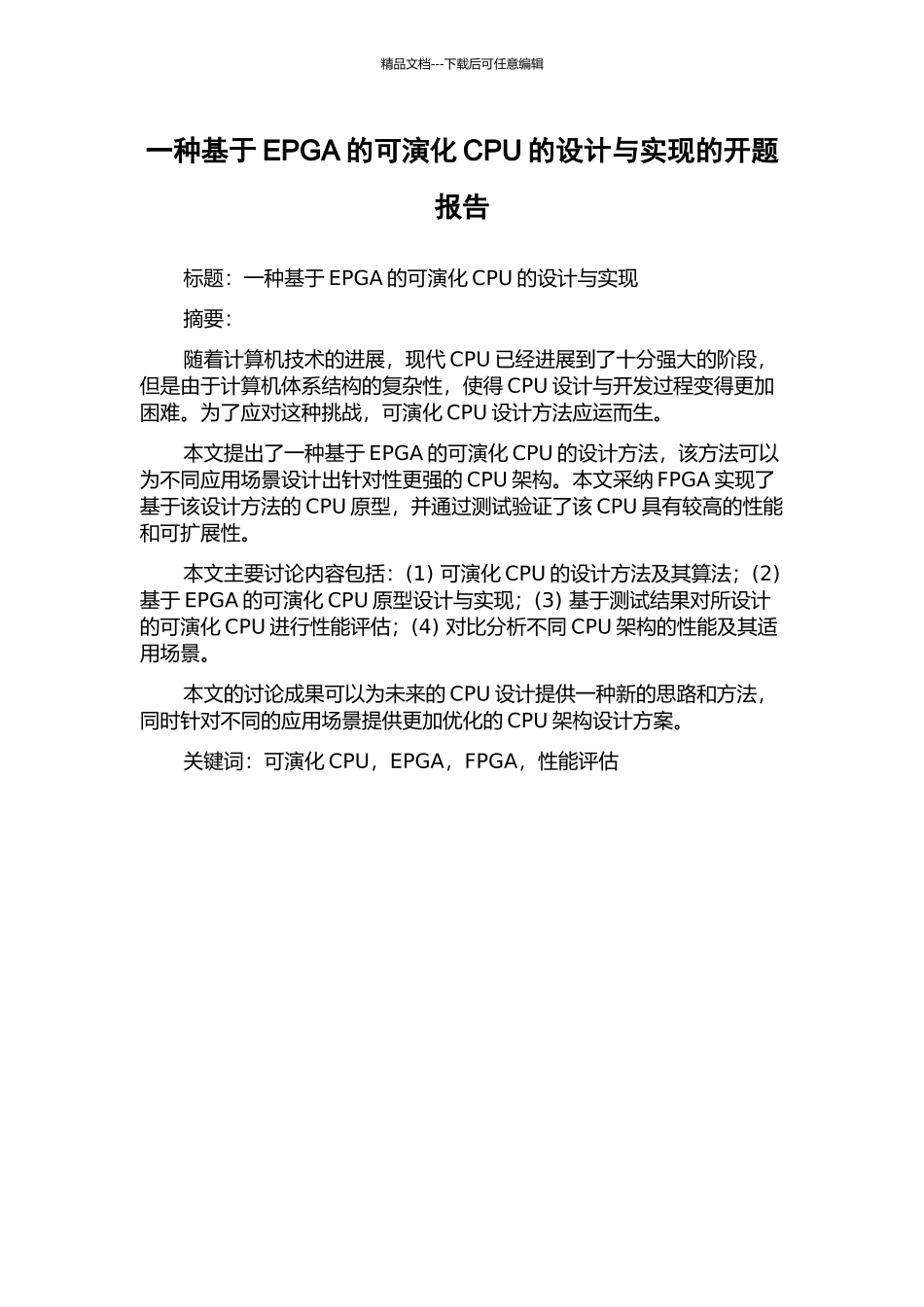 精品文档---下载后可任意编辑

一种基于 EPGA 的可演化 CPU 的设计与实现的开题报告

标题：一种基于 EPGA 的可演化 CPU 的设计与实现

摘要：

随着计算机技术的进展，现代 CPU 已经进展到了十分强大的阶段，但是由于计算机体系结构的复杂性，使得 CPU 设计与开发过程变得更加困难。为了应对这种挑战，可演化 CPU 设计方法应运而生。

本文提出了一种基于 EPGA 的可演化 CPU 的设计方法，该方法可以为不同应用场景设计出针对性更强的 CPU 架构。本文采纳 FPGA 实现了基于该设计方法的 CPU 原型，并通过测试验证了该 CPU 具有较高的性能和可扩展性。

本文主要讨论内容包括：(1) 可演化 CPU 的设计方法及其算法；(2) 基于 EPGA 的可演化 CPU 原型设计与实现；(3) 基于测试结果对所设计的可演化 CPU 进行性能评估；(4) 对比分析不同 CPU 架构的性能及其适用场景。

本文的讨论成果可以为未来的 CPU 设计提供一种新的思路和方法，同时针对不同的应用场景提供更加优化的 CPU 架构设计方案。

关键词：可演化 CPU，EPGA，FPGA，性能评估